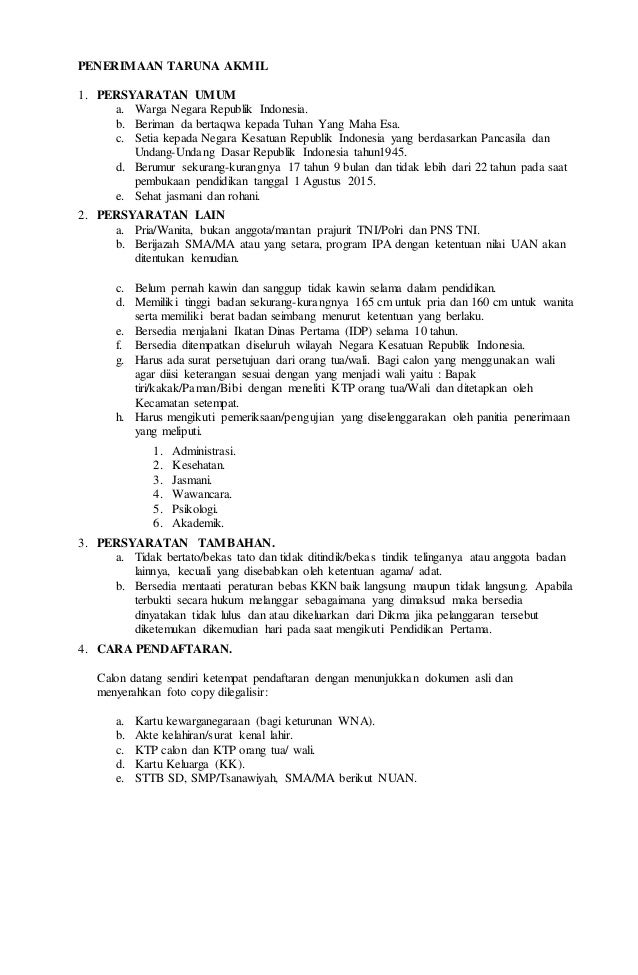 PENERIMAAN TARUNA AKMIL

1. PERSYARATAN UMUM
a. Warga Negara Republik Indonesia.
b. Beriman da bertaqwa kepada Tuhan Yang Maha Esa.
c. Setia kepada Negara Kesatuan Republik Indonesia yang berdasarkan Pancasila dan Undang-Undang Dasar Republik Indonesia tahun1945.
d. Berumur sekurang-kurangnya 17 tahun 9 bulan dan tidak lebih dari 22 tahun pada saat pembukaan pendidikan tanggal 1 Agustus 2015.
e. Sehat jasmani dan rohani.

2. PERSYARATAN LAIN
a. Pria/Wanita, bukan anggota/mantan prajurit TNI/Polri dan PNS TNI.
b. Berijazah SMA/MA atau yang setara, program IPA dengan ketentuan nilai UAN akan ditentukan kemudian.

c. Belum pernah kawin dan sanggup tidak kawin selama dalam pendidikan.
d. Memiliki tinggi badan sekurang-kurangnya 165 cm untuk pria dan 160 cm untuk wanita serta memiliki berat badan seimbang menurut ketentuan yang berlaku.
e. Bersedia menjalani Ikatan Dinas Pertama (IDP) selama 10 tahun.
f. Bersedia ditempatkan diseluruh wilayah Negara Kesatuan Republik Indonesia.
g. Harus ada surat persetujuan dari orang tua/wali. Bagi calon yang menggunakan wali agar diisi keterangan sesuai dengan yang menjadi wali yaitu : Bapak tiri/kakak/Paman/Bibi dengan meneliti KTP orang tua/Wali dan ditetapkan oleh Kecamatan setempat.
h. Harus mengikuti pemeriksaan/pengujian yang diselenggarakan oleh panitia penerimaan yang meliputi.
1. Administrasi.
2. Kesehatan.
3. Jasmani.
4. Wawancara.
5. Psikologi.
6. Akademik.

3. PERSYARATAN TAMBAHAN.
a. Tidak bertato/bekas tato dan tidak ditindik/bekas tindik telinganya atau anggota badan lainnya, kecuali yang disebabkan oleh ketentuan agama/ adat.
b. Bersedia mentaati peraturan bebas KKN baik langsung maupun tidak langsung. Apabila terbukti secara hukum melanggar sebagaimana yang dimaksud maka bersedia dinyatakan tidak lulus dan atau dikeluarkan dari Dikma jika pelanggaran tersebut diketemukan dikemudian hari pada saat mengikuti Pendidikan Pertama.

4. CARA PENDAFTARAN.

Calon datang sendiri ketempat pendaftaran dengan menunjukkan dokumen asli dan menyerahkan foto copy dilegalisir:

a. Kartu kewarganegaraan (bagi keturunan WNA).
b. Akte kelahiran/surat kenal lahir.
c. KTP calon dan KTP orang tua/ wali.
d. Kartu Keluarga (KK).
e. STTB SD, SMP/Tsanawiyah, SMA/MA berikut NUAN.